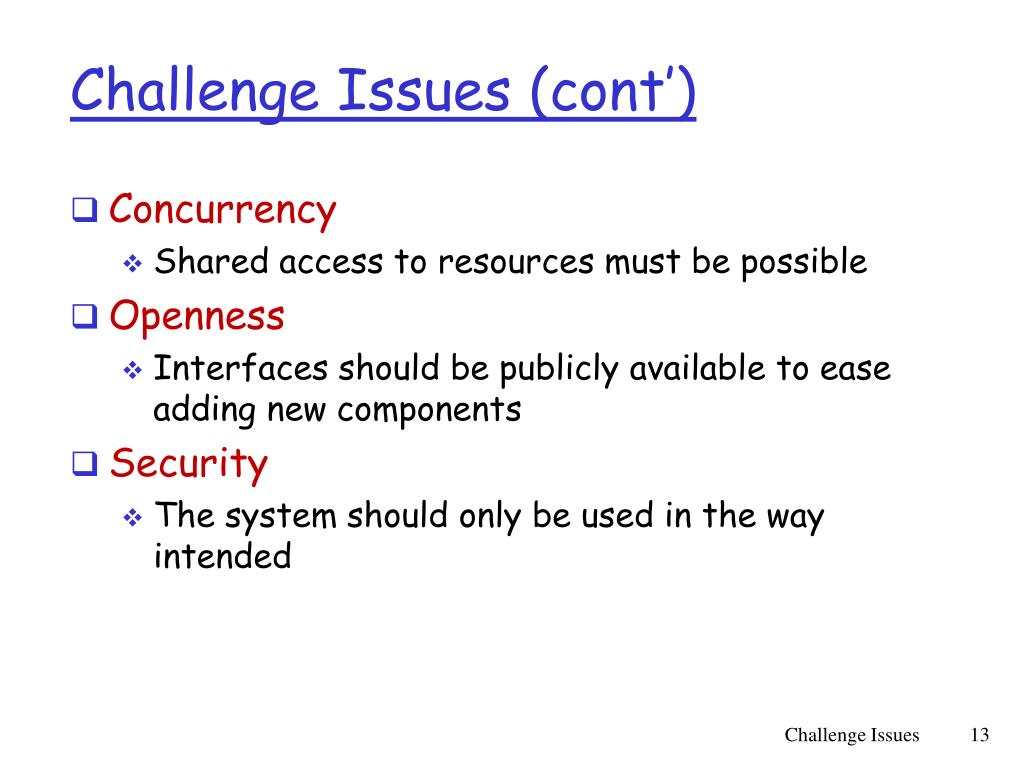 Challenge Issues (cont')

❑ Concurrency
❖ Shared access to resources must be possible
❑ Openness
❖ Interfaces should be publicly available to ease adding new components
❑ Security
❖ The system should only be used in the way intended

Challenge Issues 13